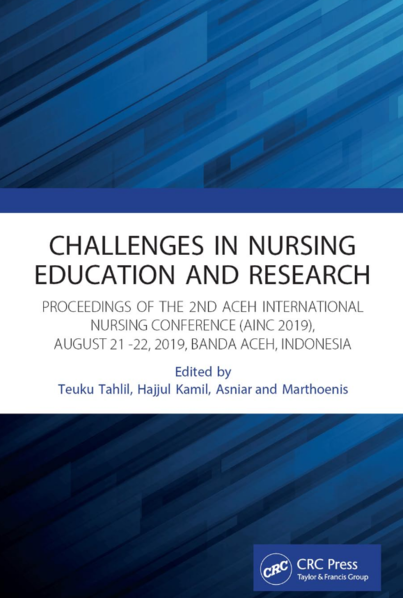 CHALLENGES IN NURSING EDUCATION AND RESEARCH

PROCEEDINGS OF THE 2ND ACEH INTERNATIONAL NURSING CONFERENCE (AINC 2019), AUGUST 21 -22, 2019, BANDA ACEH, INDONESIA

Edited by
Teuku Tahlil, Hajjul Kamil, Asniar and Marthoenis

CRC
CRC Press
Taylor & Francis Group